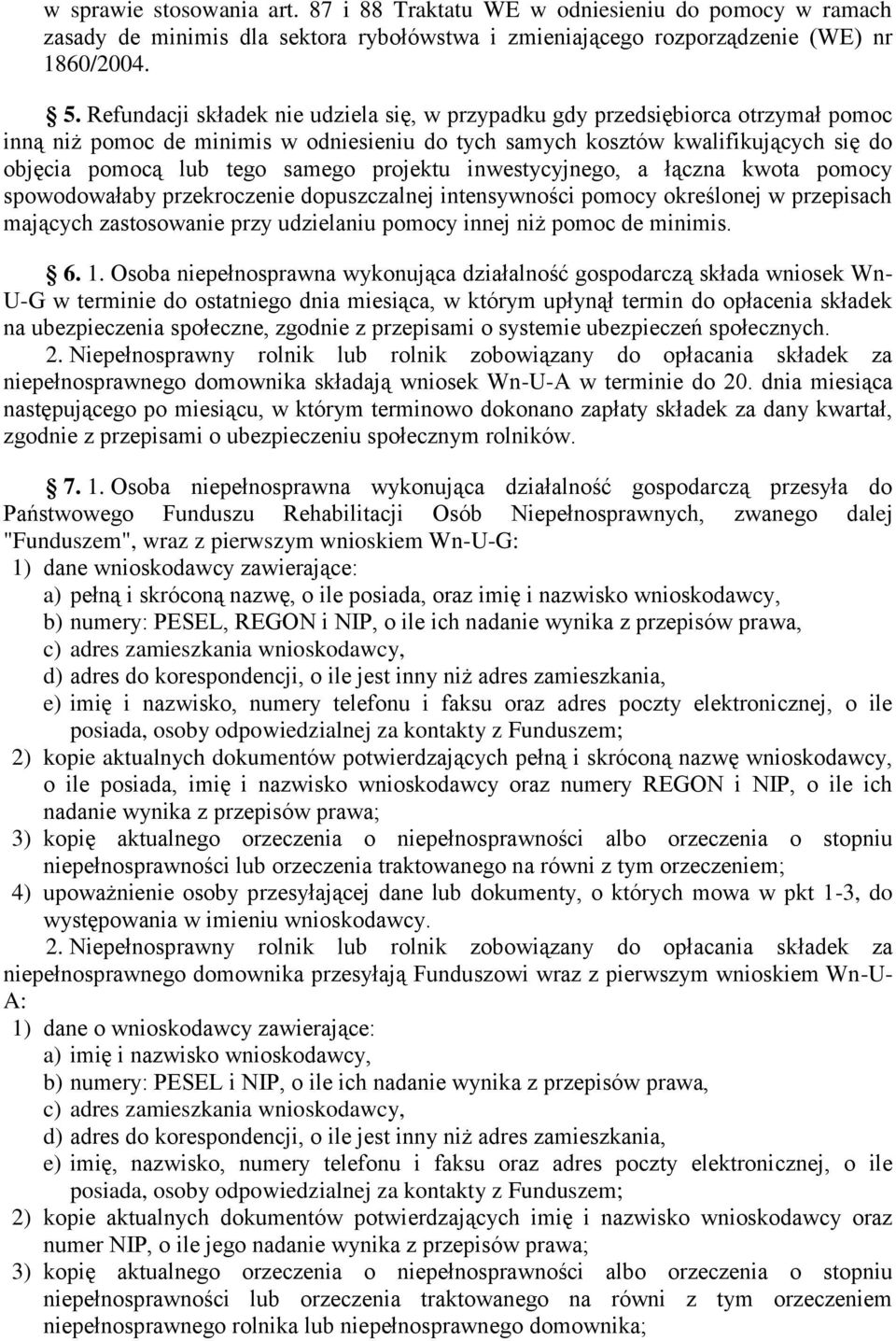 w sprawie stosowania art. 87 i 88 Traktatu WE w odniesieniu do pomocy w ramach zasady de minimis dla sektora rybołówstwa i zmieniającego rozporządzenie (WE) nr 1860/2004.

§ 5. Refundacji składek nie udziela się, w przypadku gdy przedsiębiorca otrzymał pomoc inną niż pomoc de minimis w odniesieniu do tych samych kosztów kwalifikujących się do objęcia pomocą lub tego samego projektu inwestycyjnego, a łączna kwota pomocy spowodowałaby przekroczenie dopuszczalnej intensywności pomocy określonej w przepisach mających zastosowanie przy udzielaniu pomocy innej niż pomoc de minimis.

§ 6. 1. Osoba niepełnosprawna wykonująca działalność gospodarczą składa wniosek Wn-U-G w terminie do ostatniego dnia miesiąca, w którym upłynął termin do opłacenia składek na ubezpieczenia społeczne, zgodnie z przepisami o systemie ubezpieczeń społecznych.
2. Niepełnosprawny rolnik lub rolnik zobowiązany do opłacania składek za niepełnosprawnego domownika składają wniosek Wn-U-A w terminie do 20. dnia miesiąca następującego po miesiącu, w którym terminowo dokonano zapłaty składek za dany kwartał, zgodnie z przepisami o ubezpieczeniu społecznym rolników.

§ 7. 1. Osoba niepełnosprawna wykonująca działalność gospodarczą przesyła do Państwowego Funduszu Rehabilitacji Osób Niepełnosprawnych, zwanego dalej "Funduszem", wraz z pierwszym wnioskiem Wn-U-G:
1) dane wnioskodawcy zawierające:
a) pełną i skróconą nazwę, o ile posiada, oraz imię i nazwisko wnioskodawcy,
b) numery: PESEL, REGON i NIP, o ile ich nadanie wynika z przepisów prawa,
c) adres zamieszkania wnioskodawcy,
d) adres do korespondencji, o ile jest inny niż adres zamieszkania,
e) imię i nazwisko, numery telefonu i faksu oraz adres poczty elektronicznej, o ile posiada, osoby odpowiedzialnej za kontakty z Funduszem;
2) kopie aktualnych dokumentów potwierdzających pełną i skróconą nazwę wnioskodawcy, o ile posiada, imię i nazwisko wnioskodawcy oraz numery REGON i NIP, o ile ich nadanie wynika z przepisów prawa;
3) kopię aktualnego orzeczenia o niepełnosprawności albo orzeczenia o stopniu niepełnosprawności lub orzeczenia traktowanego na równi z tym orzeczeniem;
4) upoważnienie osoby przesyłającej dane lub dokumenty, o których mowa w pkt 1-3, do występowania w imieniu wnioskodawcy.
2. Niepełnosprawny rolnik lub rolnik zobowiązany do opłacania składek za niepełnosprawnego domownika przesyłają Funduszowi wraz z pierwszym wnioskiem Wn-U-A:
1) dane o wnioskodawcy zawierające:
a) imię i nazwisko wnioskodawcy,
b) numery: PESEL i NIP, o ile ich nadanie wynika z przepisów prawa,
c) adres zamieszkania wnioskodawcy,
d) adres do korespondencji, o ile jest inny niż adres zamieszkania,
e) imię, nazwisko, numery telefonu i faksu oraz adres poczty elektronicznej, o ile posiada, osoby odpowiedzialnej za kontakty z Funduszem;
2) kopie aktualnych dokumentów potwierdzających imię i nazwisko wnioskodawcy oraz numer NIP, o ile jego nadanie wynika z przepisów prawa;
3) kopię aktualnego orzeczenia o niepełnosprawności albo orzeczenia o stopniu niepełnosprawności lub orzeczenia traktowanego na równi z tym orzeczeniem niepełnosprawnego rolnika lub niepełnosprawnego domownika;